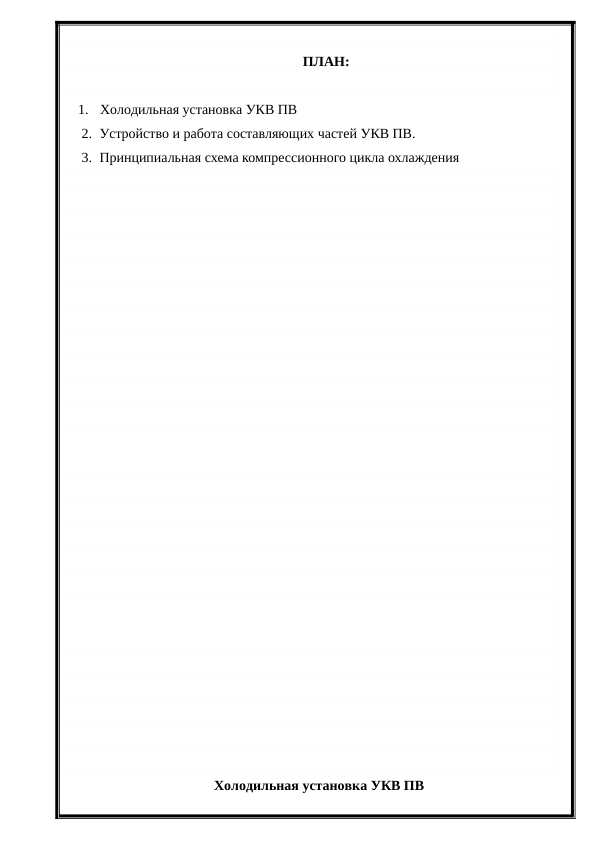 ПЛАН:

1. Холодильная установка УКВ ПВ
2. Устройство и работа составляющих частей УКВ ПВ.
3. Принципиальная схема компрессионного цикла охлаждения

Холодильная установка УКВ ПВ